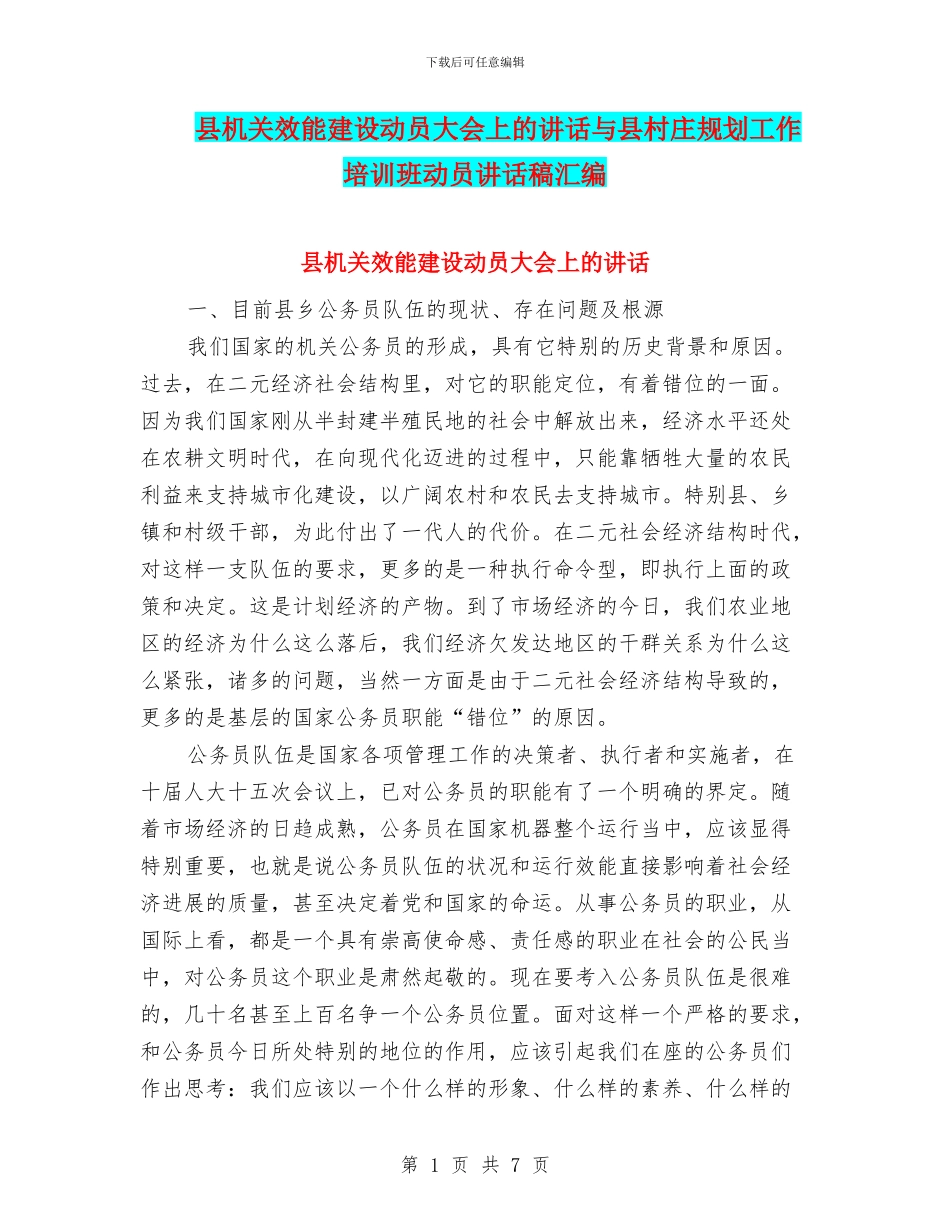 下载后可任意编辑

县机关效能建设动员大会上的讲话与县村庄规划工作培训班动员讲话稿汇编

县机关效能建设动员大会上的讲话

一、目前县乡公务员队伍的现状、存在问题及根源

我们国家的机关公务员的形成，具有它特别的历史背景和原因。过去，在二元经济社会结构里，对它的职能定位，有着错位的一面。因为我们国家刚从半封建半殖民地的社会中解放出来，经济水平还处在农耕文明时代，在向现代化迈进的过程中，只能靠牺牲大量的农民利益来支持城市化建设，以广阔农村和农民去支持城市。特别县、乡镇和村级干部，为此付出了一代人的代价。在二元社会经济结构时代，对这样一支队伍的要求，更多的是一种执行命令型，即执行上面的政策和决定。这是计划经济的产物。到了市场经济的今日，我们农业地区的经济为什么这么落后，我们经济欠发达地区的干群关系为什么这么紧张，诸多的问题，当然一方面是由于二元社会经济结构导致的，更多的是基层的国家公务员职能“错位”的原因。

公务员队伍是国家各项管理工作的决策者、执行者和实施者，在十届人大十五次会议上，已对公务员的职能有了一个明确的界定。随着市场经济的日趋成熟，公务员在国家机器整个运行当中，应该显得特别重要，也就是说公务员队伍的状况和运行效能直接影响着社会经济进展的质量，甚至决定着党和国家的命运。从事公务员的职业，从国际上看，都是一个具有崇高使命感、责任感的职业在社会的公民当中，对公务员这个职业是肃然起敬的。现在要考入公务员队伍是很难的，几十名甚至上百名争一个公务员位置。面对这样一个严格的要求，和公务员今日所处特别的地位的作用，应该引起我们在座的公务员们作出思考：我们应该以一个什么样的形象、什么样的素养、什么样的

第 1 页 共 7 页